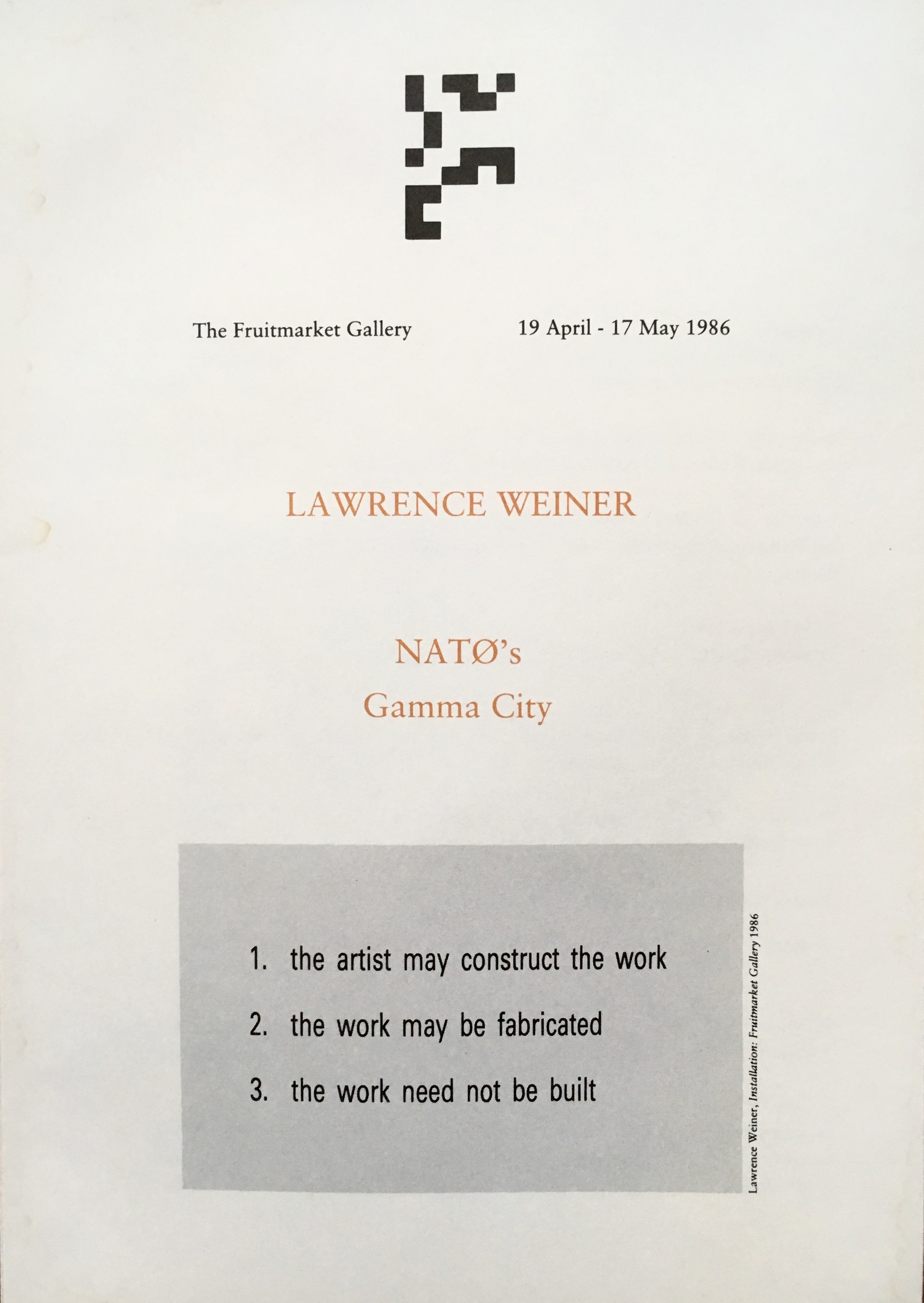 The Fruitmarket Gallery

19 April - 17 May 1986

LAWRENCE WEINER

NATØ's
Gamma City

1. the artist may construct the work

2. the work may be fabricated

3. the work need not be built

Lawrence Weiner, Installation: Fruitmarket Gallery 1986